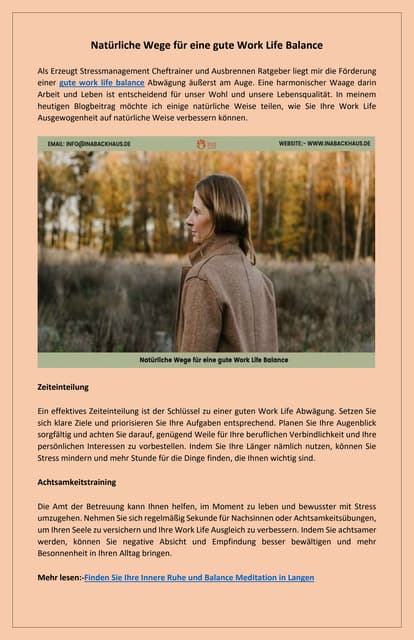 Natürliche Wege für eine gute Work Life Balance

Als Erzeugt Stressmanagement Cheftrainer und Ausbrennen Ratgeber liegt mir die Förderung einer gute work life balance Abwägung äußerst am Auge. Eine harmonischer Waage darin Arbeit und Leben ist entscheidend für unser Wohl und unsere Lebensqualität. In meinem heutigen Blogbeitrag möchte ich einige natürliche Weise teilen, wie Sie Ihre Work Life Ausgewogenheit auf natürliche Weise verbessern können.

EMAIL: INFO@INABACKHAUS.DE

WEBSITE:- WWW.INABACKHAUS.DE

Natürliche Wege für eine gute Work Life Balance

Zeiteinteilung

Ein effektives Zeiteinteilung ist der Schlüssel zu einer guten Work Life Abwägung. Setzen Sie sich klare Ziele und priorisieren Sie Ihre Aufgaben entsprechend. Planen Sie Ihre Augenblick sorgfältig und achten Sie darauf, genügend Weile für Ihre beruflichen Verbindlichkeit und Ihre persönlichen Interessen zu vorbestellen. Indem Sie Ihre Länger nämlich nutzen, können Sie Stress mindern und mehr Stunde für die Dinge finden, die Ihnen wichtig sind.

Achtsamkeitstraining

Die Amt der Betreuung kann Ihnen helfen, im Moment zu leben und bewusster mit Stress umzugehen. Nehmen Sie sich regelmäßig Sekunde für Nachsinnen oder Achtsamkeitsübungen, um Ihren Seele zu versichern und Ihre Work Life Ausgleich zu verbessern. Indem Sie achtsamer werden, können Sie negative Absicht und Empfindung besser bewältigen und mehr Besonnenheit in Ihren Alltag bringen.

Mehr lesen:-Finden Sie Ihre Innere Ruhe und Balance Meditation in Langen